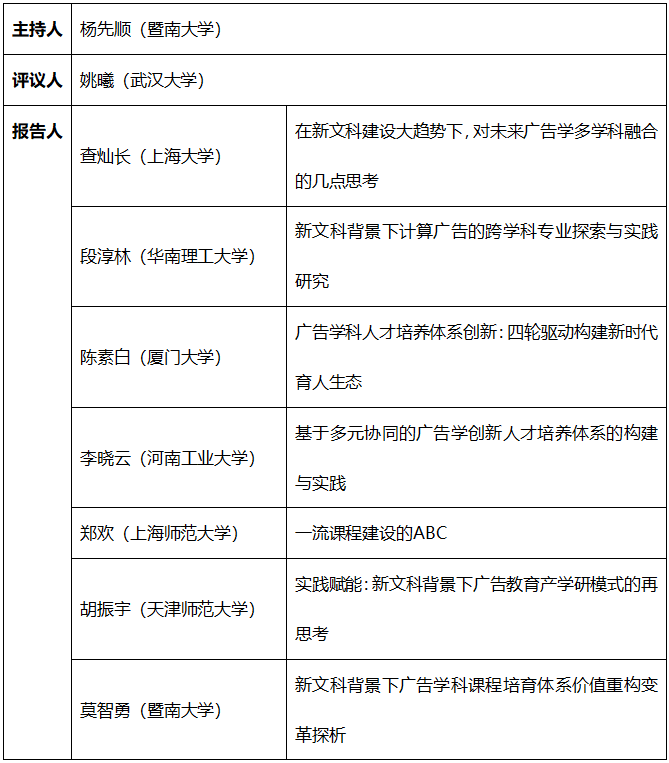 | 主持人 | 杨先顺（暨南大学） | |
|---|---|---|
| 评议人 | 姚曦（武汉大学） | |
| 报告人 | 查灿长（上海大学） | 在新文科建设大趋势下，对未来广告学多学科融合的几点思考 |
| | 段淳林（华南理工大学） | 新文科背景下计算广告的跨学科专业探索与实践研究 |
| | 陈素白（厦门大学） | 广告学科人才培养体系创新：四轮驱动构建新时代育人生态 |
| | 李晓云（河南工业大学） | 基于多元协同的广告学创新人才培养体系的构建与实践 |
| | 郑欢（上海师范大学） | 一流课程建设的ABC |
| | 胡振宇（天津师范大学） | 实践赋能：新文科背景下广告教育产学研模式的再思考 |
| | 莫智勇（暨南大学） | 新文科背景下广告学科课程培育体系价值重构变革探析 |